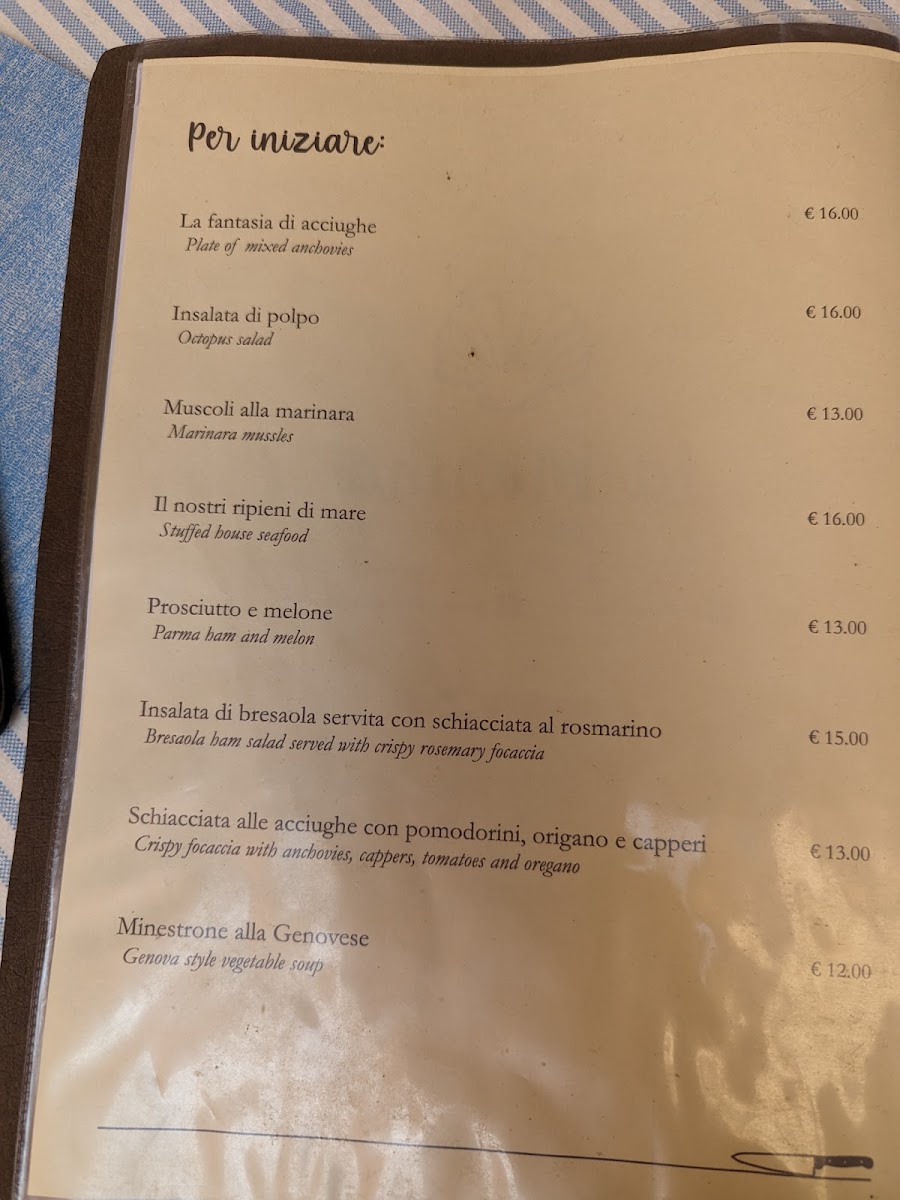 Per iniziare:

La fantasia di acciughe
Plate of mixed anchovies
€ 16.00

Insalata di polpo
Octopus salad
€ 16.00

Muscoli alla marinara
Marinara mussles
€ 13.00

Il nostri ripieni di mare
Stuffed house seafood
€ 16.00

Prosciutto e melone
Parma ham and melon
€ 13.00

Insalata di bresaola servita con schiacciata al rosmarino
Bresaola ham salad served with crispy rosemary focaccia
€ 15.00

Schiacciata alle acciughe con pomodorini, origano e capperi
Crispy focaccia with anchovies, cappers, tomatoes and oregano
€ 13.00

Minestrone alla Genovese
Genova style vegetable soup
€ 12.00